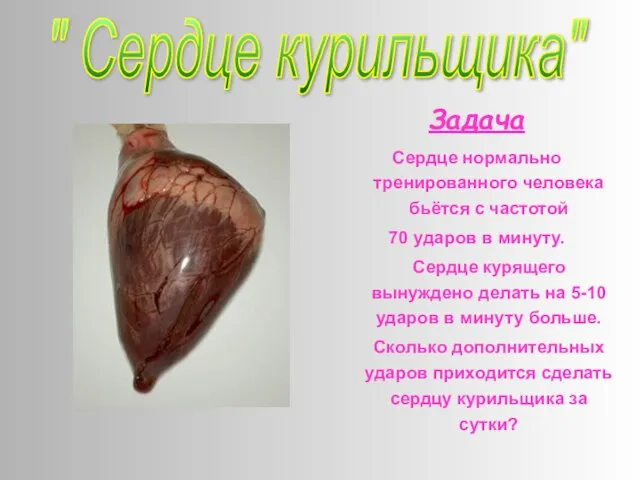 " Сердце курильщика"

Задача

Сердце нормально тренированного человека бьётся с частотой 70 ударов в минуту.

Сердце курящего вынуждено делать на 5-10 ударов в минуту больше.

Сколько дополнительных ударов приходится сделать сердцу курильщика за сутки?